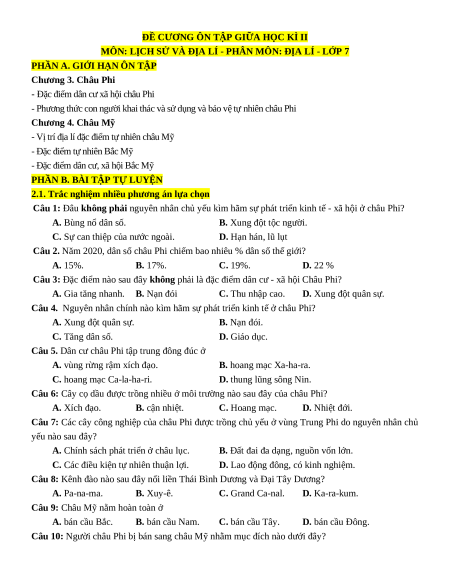 ĐỀ CƯƠNG ÔN TẬP GIỮA HỌC KÌ II
MÔN: LỊCH SỬ VÀ ĐỊA LÍ - PHÂN MÔN: ĐỊA LÍ - LỚP 7

PHẦN A. GIỚI HẠN ÔN TẬP

Chương 3. Châu Phi

- Đặc điểm dân cư xã hội châu Phi

- Phương thức con người khai thác và sử dụng và bảo vệ tự nhiên châu Phi

Chương 4. Châu Mỹ

- Vị trí địa lí đặc điểm tự nhiên châu Mỹ

- Đặc điểm tự nhiên Bắc Mỹ

- Đặc điểm dân cư, xã hội Bắc Mỹ

PHẦN B. BÀI TẬP TỰ LUYỆN

2.1. Trắc nghiệm nhiều phương án lựa chọn

Câu 1: Đâu không phải nguyên nhân chủ yếu kìm hãm sự phát triển kinh tế - xã hội ở châu Phi?

A. Bùng nổ dân số.
B. Xung đột tộc người.
C. Sự can thiệp của nước ngoài.
D. Hạn hán, lũ lụt

Câu 2. Năm 2020, dân số châu Phi chiếm bao nhiêu % dân số thế giới?

A. 15%.
B. 17%.
C. 19%.
D. 22 %

Câu 3: Đặc điểm nào sau đây không phải là đặc điểm dân cư - xã hội Châu Phi?

A. Gia tăng nhanh.
B. Nạn đói
C. Thu nhập cao.
D. Xung đột quân sự.

Câu 4. Nguyên nhân chính nào kìm hãm sự phát triển kinh tế ở châu Phi?

A. Xung đột quân sự.
B. Nạn đói.
C. Tăng dân số.
D. Giáo dục.

Câu 5. Dân cư châu Phi tập trung đông đúc ở

A. vùng rừng rậm xích đạo.
B. hoang mạc Xa-ha-ra.
C. hoang mạc Ca-la-ha-ri.
D. thung lũng sông Nin.

Câu 6: Cây cọ dầu được trồng nhiều ở môi trường nào sau đây của châu Phi?

A. Xích đạo.
B. cận nhiệt.
C. Hoang mạc.
D. Nhiệt đới.

Câu 7: Các cây công nghiệp của châu Phi được trồng chủ yếu ở vùng Trung Phi do nguyên nhân chủ yếu nào sau đây?

A. Chính sách phát triển ở châu lục.
B. Đất đai đa dạng, nguồn vốn lớn.
C. Các điều kiện tự nhiên thuận lợi.
D. Lao động đông, có kinh nghiệm.

Câu 8: Kênh đào nào sau đây nối liền Thái Bình Dương và Đại Tây Dương?

A. Pa-na-ma.
B. Xuy-ê.
C. Grand Ca-nal.
D. Ka-ra-kum.

Câu 9: Châu Mỹ nằm hoàn toàn ở

A. bán cầu Bắc.
B. bán cầu Nam.
C. bán cầu Tây.
D. bán cầu Đông.

Câu 10: Người châu Phi bị bán sang châu Mỹ nhằm mục đích nào dưới đây?